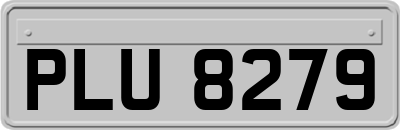 PLU 8279